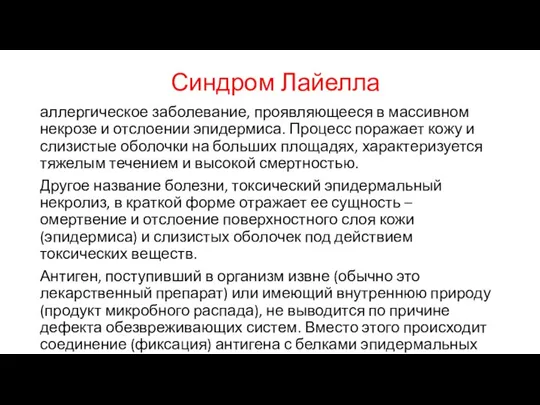 Синдром Лайелла

аллергическое заболевание, проявляющееся в массивном некрозе и отслоении эпидермиса. Процесс поражает кожу и слизистые оболочки на больших площадях, характеризуется тяжелым течением и высокой смертностью.

Другое название болезни, токсический эпидермальный некролиз, в краткой форме отражает ее сущность – омертвение и отслоение поверхностного слоя кожи (эпидермиса) и слизистых оболочек под действием токсических веществ.

Антиген, поступивший в организм извне (обычно это лекарственный препарат) или имеющий внутреннюю природу (продукт микробного распада), не выводится по причине дефекта обезвреживающих систем. Вместо этого происходит соединение (фиксация) антигена с белками эпидермальных